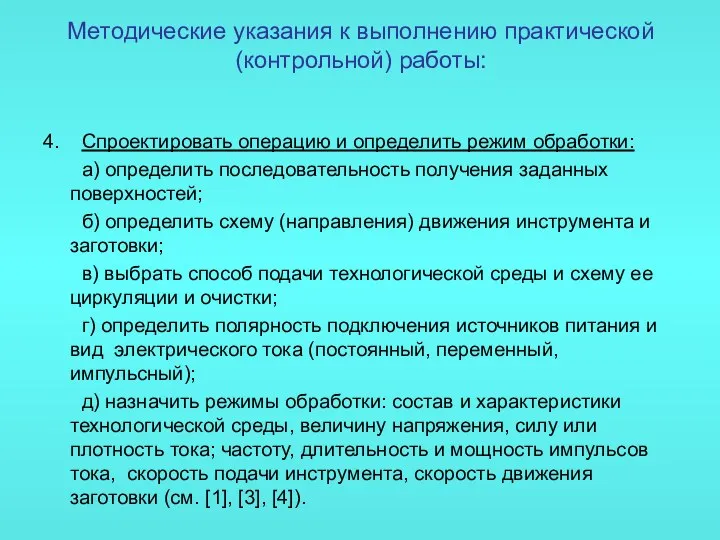 Методические указания к выполнению практической (контрольной) работы:

4. Спроектировать операцию и определить режим обработки:

а) определить последовательность получения заданных поверхностей;

б) определить схему (направления) движения инструмента и заготовки;

в) выбрать способ подачи технологической среды и схему ее циркуляции и очистки;

г) определить полярность подключения источников питания и вид электрического тока (постоянный, переменный, импульсный);

д) назначить режимы обработки: состав и характеристики технологической среды, величину напряжения, силу или плотность тока; частоту, длительность и мощность импульсов тока, скорость подачи инструмента, скорость движения заготовки (см. [1], [3], [4]).